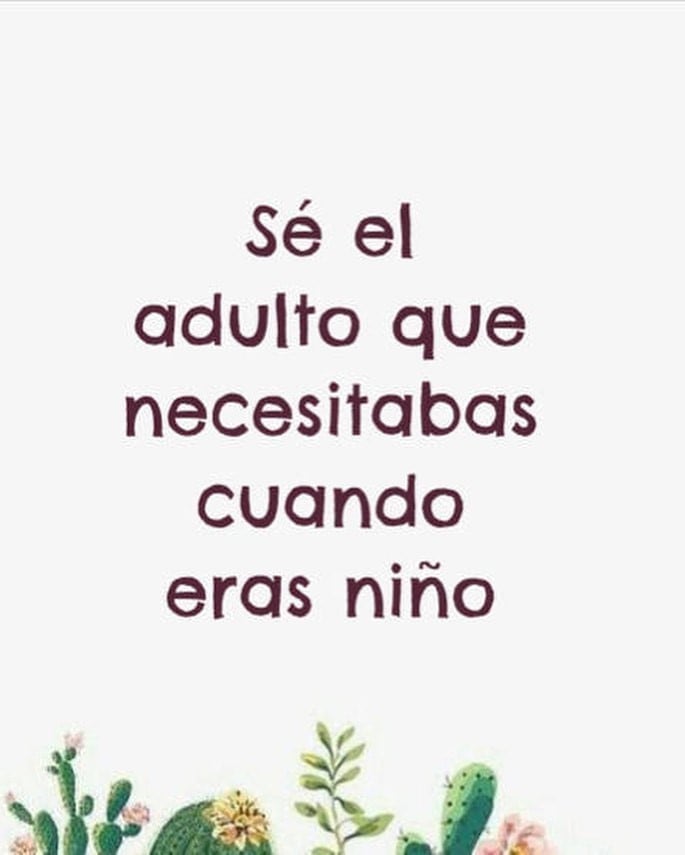 Sé el adulto que necesitabas cuando eras niño